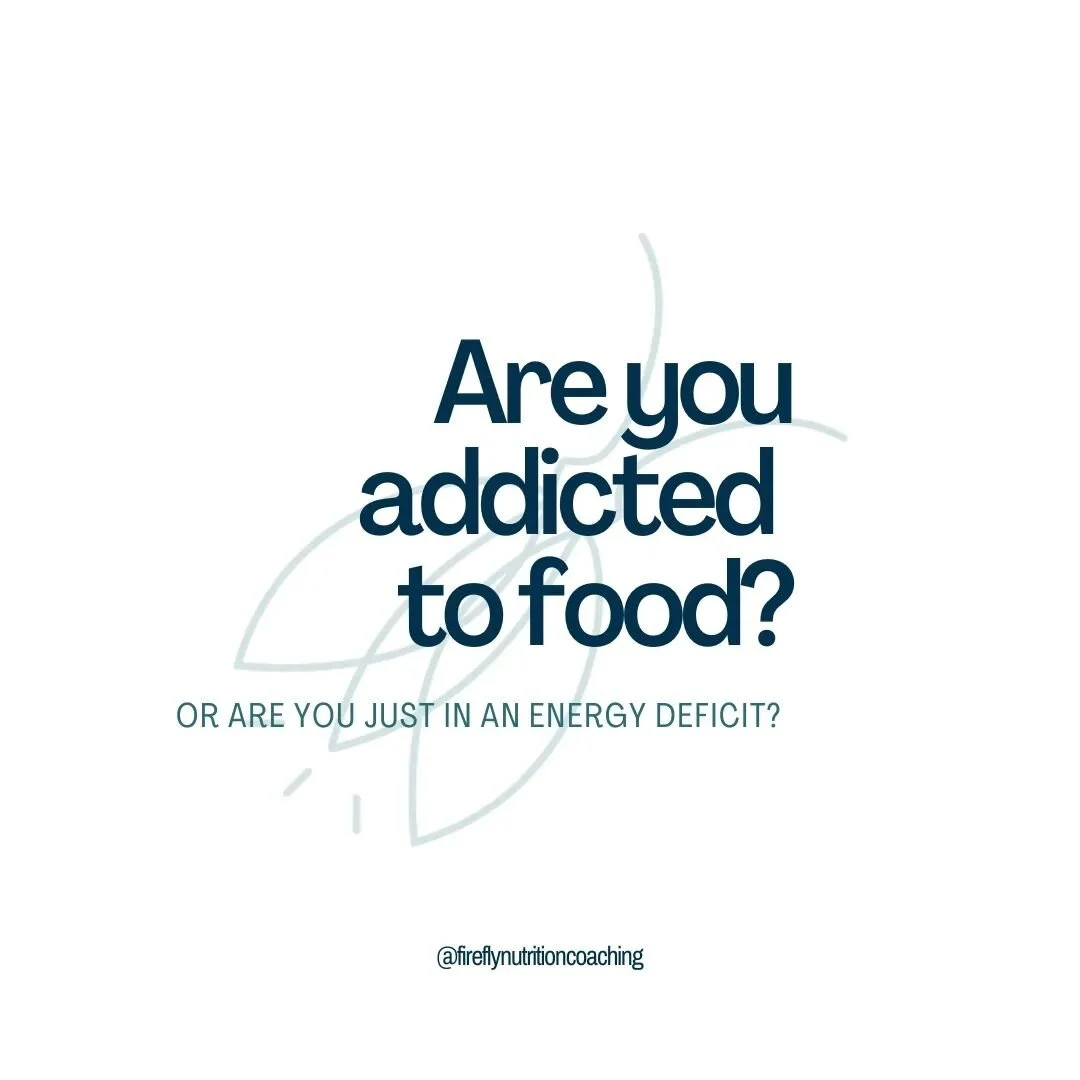 Are you addicted to food?

OR ARE YOU JUST IN AN ENERGY DEFICIT?

@fireflynutritioncoaching